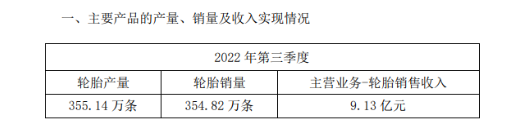 一、主要产品的产量、销量及收入实现情况

| 2022 年第三季度 | | |
|---|---|---|
| 轮胎产量 | 轮胎销量 | 主营业务-轮胎销售收入 |
| 355.14 万条 | 354.82 万条 | 9.13 亿元 |